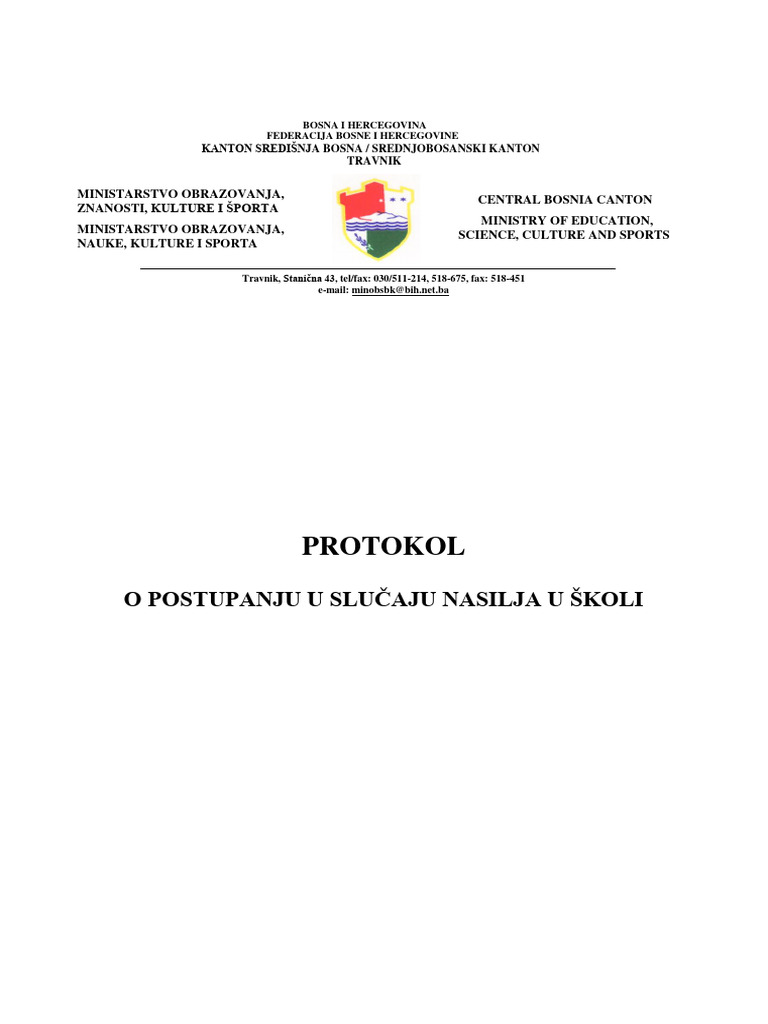 BOSNA I HERCEGOVINA
FEDERACIJA BOSNE I HERCEGOVINE
KANTON SREDIŠNJA BOSNA / SREDNJOBOSANSKI KANTON
TRAVNIK

MINISTARSTVO OBRAZOVANJA, ZNANOSTI, KULTURE I ŠPORTA

MINISTARSTVO OBRAZOVANJA, NAUKE, KULTURE I SPORTA

CENTRAL BOSNIA CANTON

MINISTRY OF EDUCATION, SCIENCE, CULTURE AND SPORTS

Travnik, Stanična 43, tel/fax: 030/511-214, 518-675, fax: 518-451
e-mail: minobsbk@bih.net.ba

PROTOKOL

O POSTUPANJU U SLUČAJU NASILJA U ŠKOLI